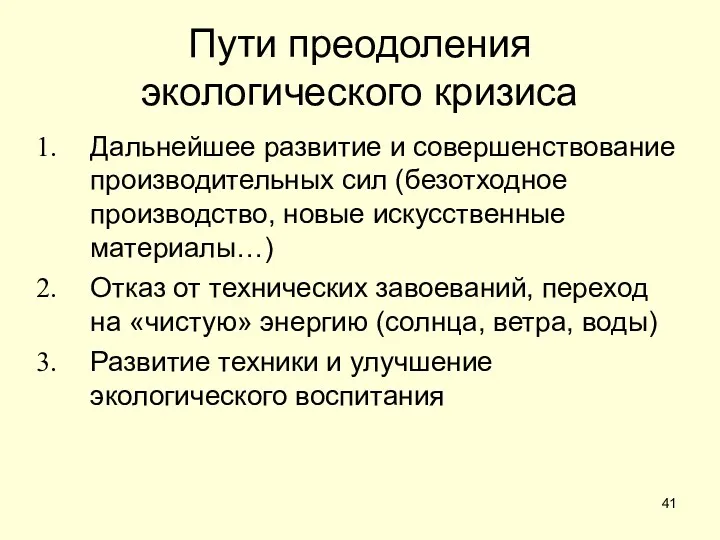 Пути преодоления экологического кризиса

1. Дальнейшее развитие и совершенствование производительных сил (безотходное производство, новые искусственные материалы…)
2. Отказ от технических завоеваний, переход на «чистую» энергию (солнца, ветра, воды)
3. Развитие техники и улучшение экологического воспитания

41